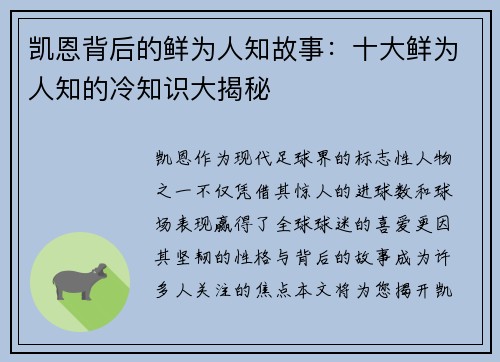 凯恩背后的鲜为人知故事：十大鲜为人知的冷知识大揭秘

凯恩作为现代足球界的标志性人物之一不仅凭借其惊人的进球数和球场表现赢得了全球球迷的喜爱更因其坚韧的性格与背后的故事成为许多人关注的焦点本文将为您揭开凯